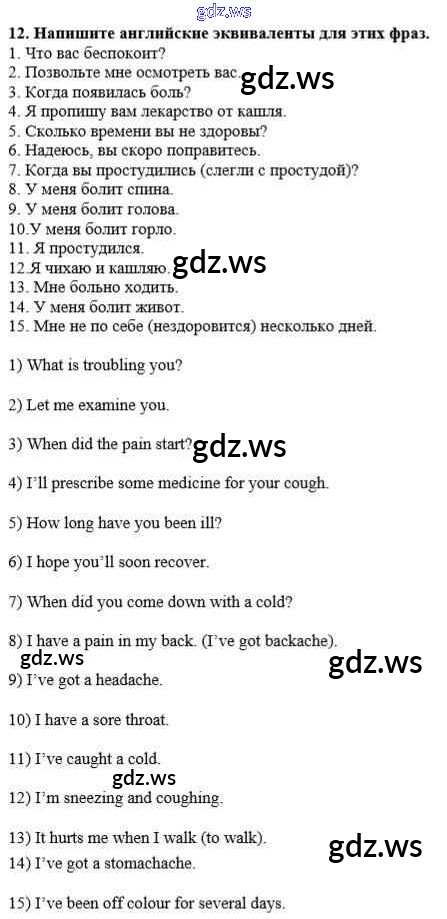 12. Напишите английские эквиваленты для этих фраз.
1. Что вас беспокоит?
2. Позвольте мне осмотреть вас.
3. Когда появилась боль?
4. Я пропишу вам лекарство от кашля.
5. Сколько времени вы не здоровы?
6. Надеюсь, вы скоро поправитесь.
7. Когда вы простудились (слегли с простудой)?
8. У меня болит спина.
9. У меня болит голова.
10.У меня болит горло.
11. Я простудился.
12.Я чихаю и кашляю.
13. Мне больно ходить.
14. У меня болит живот.
15. Мне не по себе (нездоровится) несколько дней.

1) What is troubling you?

2) Let me examine you.

3) When did the pain start?

4) I'll prescribe some medicine for your cough.

5) How long have you been ill?

6) I hope you'll soon recover.

7) When did you come down with a cold?

8) I have a pain in my back. (I've got backache).

9) I've got a headache.

10) I have a sore throat.

11) I've caught a cold.

12) I'm sneezing and coughing.

13) It hurts me when I walk (to walk).
14) I've got a stomachache.

15) I've been off colour for several days.

gdz.ws